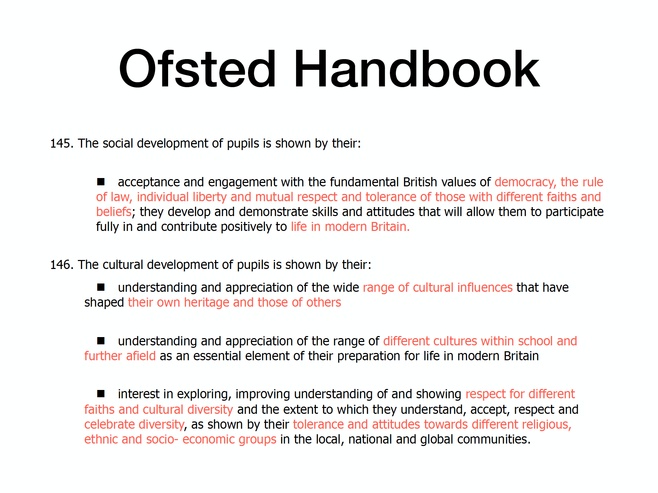 Ofsted Handbook

145. The social development of pupils is shown by their:

■ acceptance and engagement with the fundamental British values of democracy, the rule of law, individual liberty and mutual respect and tolerance of those with different faiths and beliefs; they develop and demonstrate skills and attitudes that will allow them to participate fully in and contribute positively to life in modern Britain.

146. The cultural development of pupils is shown by their:

■ understanding and appreciation of the wide range of cultural influences that have shaped their own heritage and those of others

■ understanding and appreciation of the range of different cultures within school and further afield as an essential element of their preparation for life in modern Britain

■ interest in exploring, improving understanding of and showing respect for different faiths and cultural diversity and the extent to which they understand, accept, respect and celebrate diversity, as shown by their tolerance and attitudes towards different religious, ethnic and socio- economic groups in the local, national and global communities.